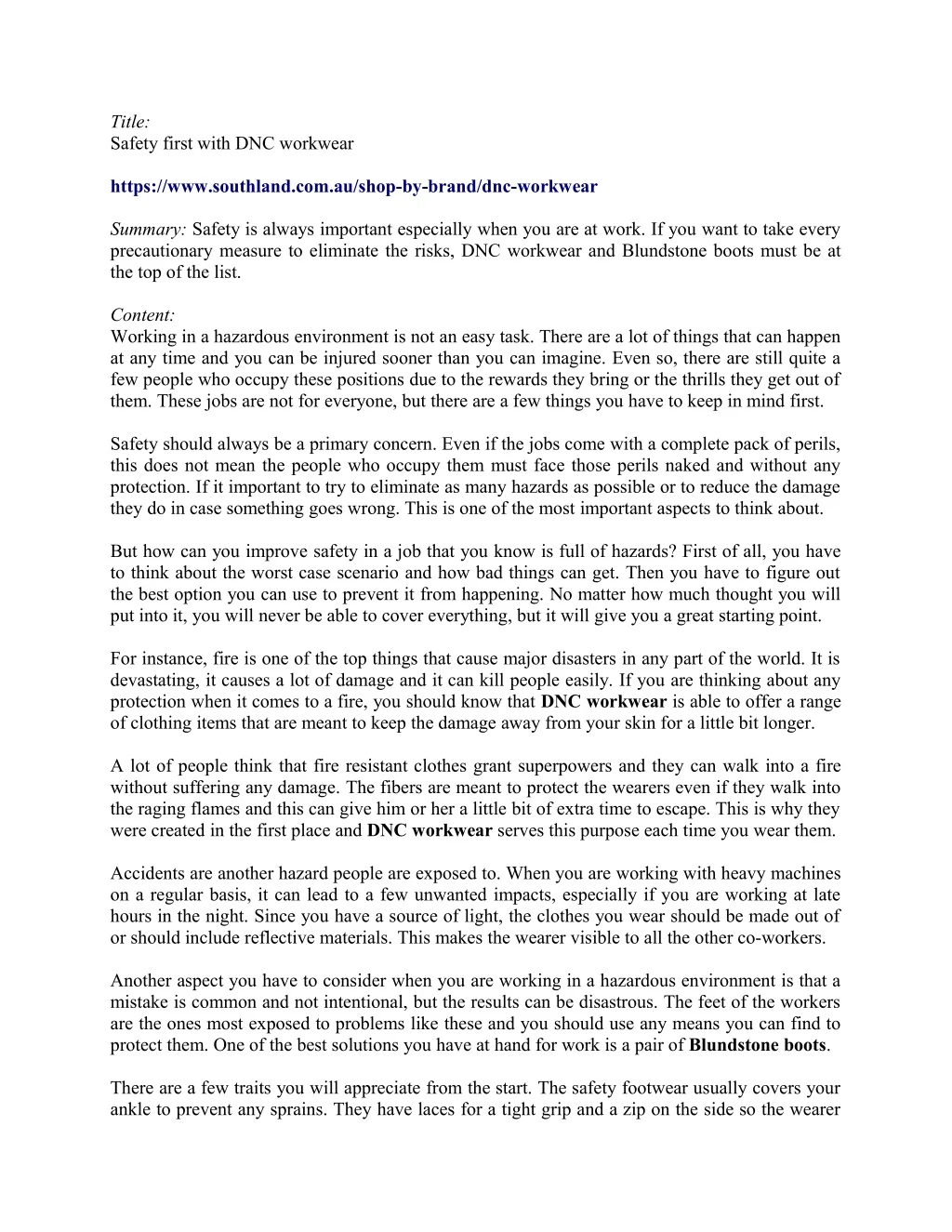 Title:
Safety first with DNC workwear

https://www.southland.com.au/shop-by-brand/dnc-workwear

Summary: Safety is always important especially when you are at work. If you want to take every precautionary measure to eliminate the risks, DNC workwear and Blundstone boots must be at the top of the list.

Content:
Working in a hazardous environment is not an easy task. There are a lot of things that can happen at any time and you can be injured sooner than you can imagine. Even so, there are still quite a few people who occupy these positions due to the rewards they bring or the thrills they get out of them. These jobs are not for everyone, but there are a few things you have to keep in mind first.

Safety should always be a primary concern. Even if the jobs come with a complete pack of perils, this does not mean the people who occupy them must face those perils naked and without any protection. If it important to try to eliminate as many hazards as possible or to reduce the damage they do in case something goes wrong. This is one of the most important aspects to think about.

But how can you improve safety in a job that you know is full of hazards? First of all, you have to think about the worst case scenario and how bad things can get. Then you have to figure out the best option you can use to prevent it from happening. No matter how much thought you will put into it, you will never be able to cover everything, but it will give you a great starting point.

For instance, fire is one of the top things that cause major disasters in any part of the world. It is devastating, it causes a lot of damage and it can kill people easily. If you are thinking about any protection when it comes to a fire, you should know that DNC workwear is able to offer a range of clothing items that are meant to keep the damage away from your skin for a little bit longer.

A lot of people think that fire resistant clothes grant superpowers and they can walk into a fire without suffering any damage. The fibers are meant to protect the wearers even if they walk into the raging flames and this can give him or her a little bit of extra time to escape. This is why they were created in the first place and DNC workwear serves this purpose each time you wear them.

Accidents are another hazard people are exposed to. When you are working with heavy machines on a regular basis, it can lead to a few unwanted impacts, especially if you are working at late hours in the night. Since you have a source of light, the clothes you wear should be made out of or should include reflective materials. This makes the wearer visible to all the other co-workers.

Another aspect you have to consider when you are working in a hazardous environment is that a mistake is common and not intentional, but the results can be disastrous. The feet of the workers are the ones most exposed to problems like these and you should use any means you can find to protect them. One of the best solutions you have at hand for work is a pair of Blundstone boots.

There are a few traits you will appreciate from the start. The safety footwear usually covers your ankle to prevent any sprains. They have laces for a tight grip and a zip on the side so the wearer